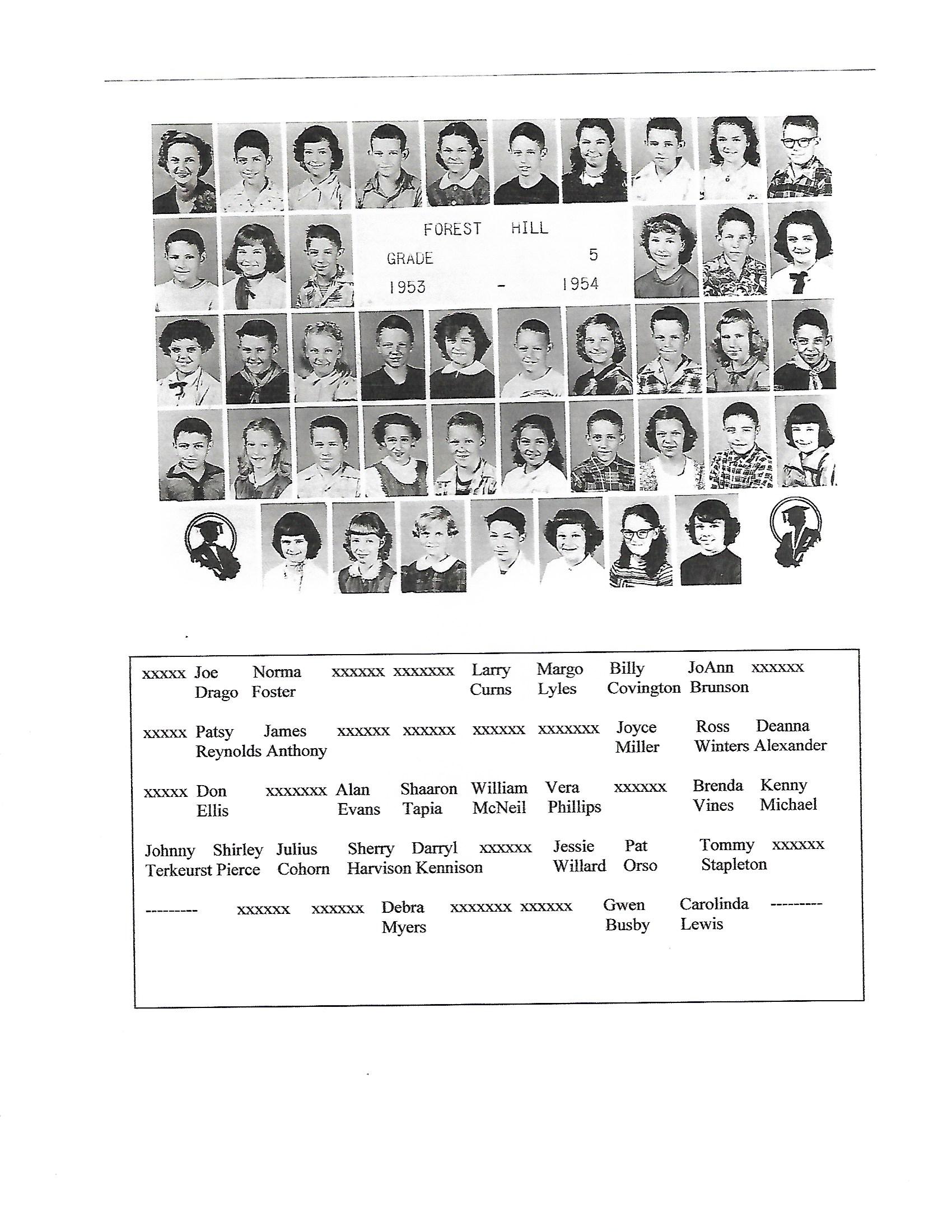 FOREST HILL
GRADE 5
1953 - 1954

xxxxx Joe Drago Norma Foster xxxxxx xxxxxxx Larry Curns Margo Lyles Billy Covington JoAnn Brunson xxxxxx

xxxxx Patsy Reynolds James Anthony xxxxxx xxxxxx xxxxxx xxxxxxx Joyce Miller Ross Winters Deanna Alexander

xxxxx Don Ellis xxxxxxx Alan Evans Shaaron Tapia William McNeil Vera Phillips xxxxxx Brenda Vines Kenny Michael

Johnny Terkeurst Shirley Pierce Julius Cohorn Sherry Harvison Darryl Kennison xxxxxx Jessie Willard Pat Orso Tommy Stapleton xxxxxx

--------- xxxxxx xxxxxx Debra Myers xxxxxxx xxxxxx Gwen Busby Carolinda Lewis ---------